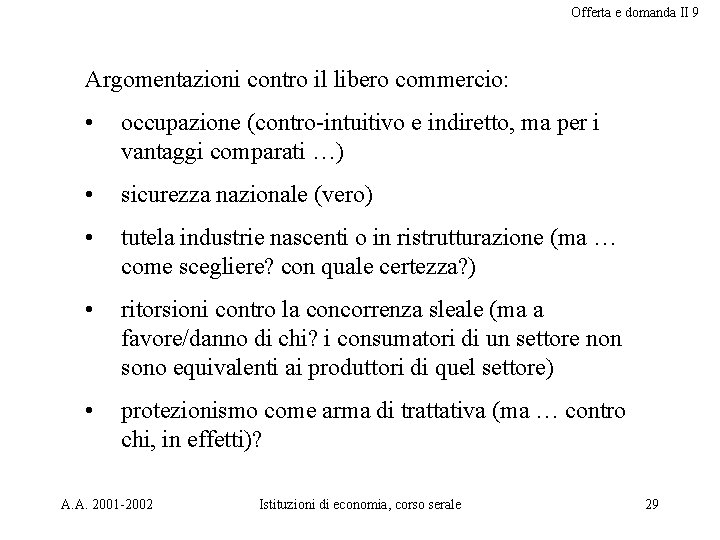 Offerta e domanda II 9

Argomentazioni contro il libero commercio:

• occupazione (contro-intuitivo e indiretto, ma per i vantaggi comparati …)

• sicurezza nazionale (vero)

• tutela industrie nascenti o in ristrutturazione (ma … come scegliere? con quale certezza?)

• ritorsioni contro la concorrenza sleale (ma a favore/danno di chi? i consumatori di un settore non sono equivalenti ai produttori di quel settore)

• protezionismo come arma di trattativa (ma … contro chi, in effetti)?

A.A. 2001-2002 Istituzioni di economia, corso serale 29